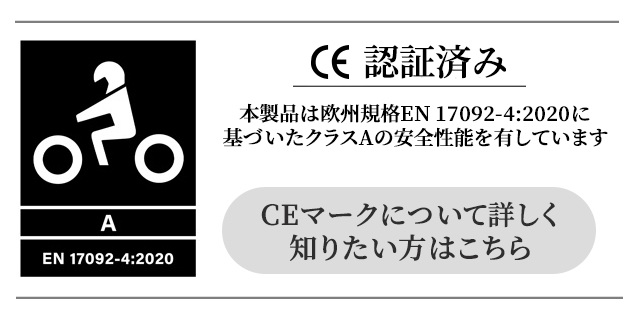 A

EN 17092-4:2020

CE 認証済み

本製品は欧州規格EN 17092-4:2020に基づいたクラスAの安全性能を有しています

CEマークについて詳しく知りたい方はこちら